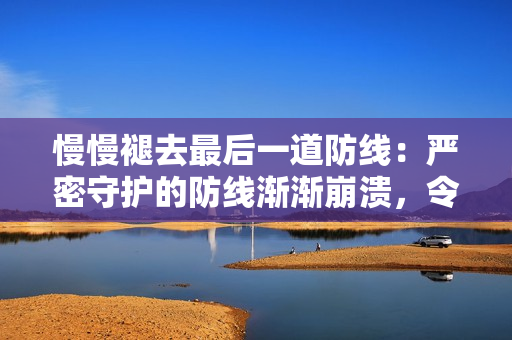 慢慢褪去最后一道防线：严密守护的防线渐渐崩溃，令